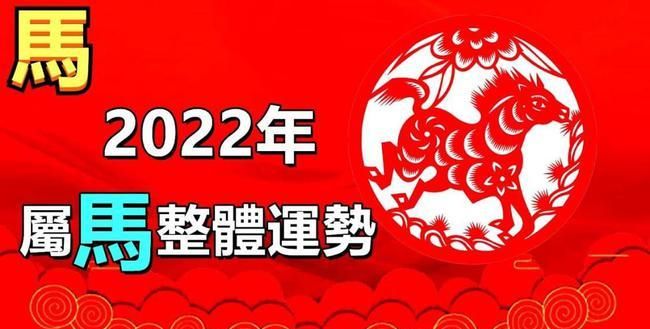 馬

2022年

屬馬整體運勢